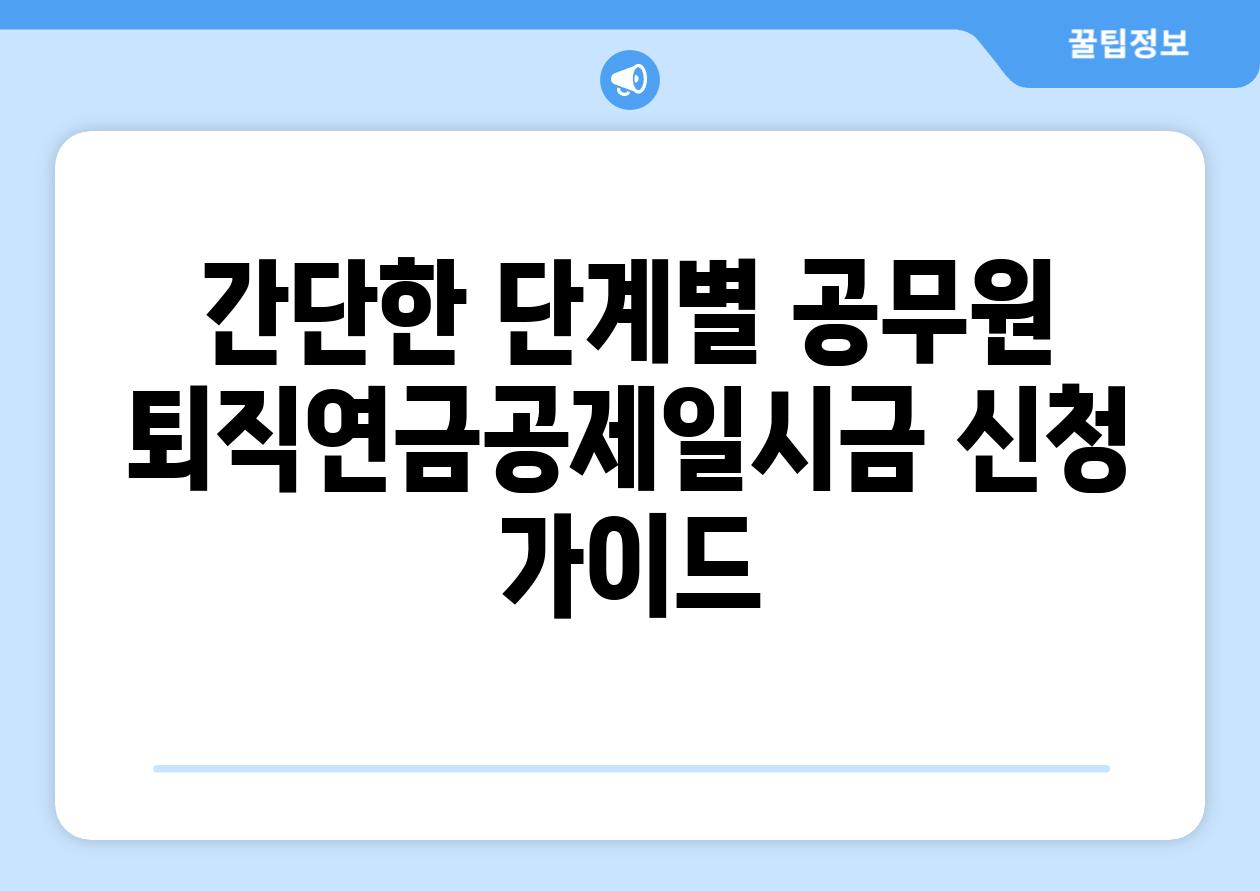 꿀팁정보

간단한 단계별 공무원 퇴직연금공제일시금 신청 가이드